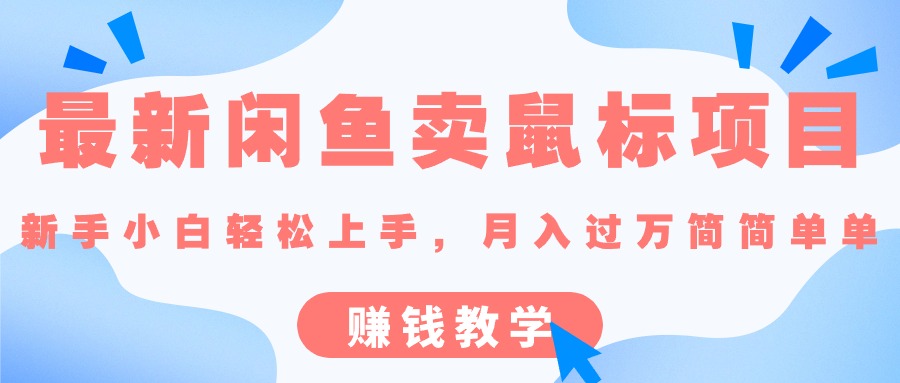 最新闲鱼卖鼠标项目

新手小白轻松上手，月入过万简简单单

赚钱教学